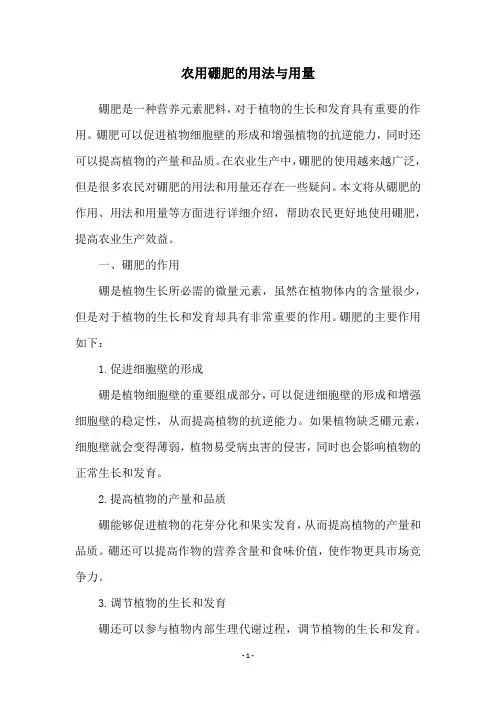 农用硼肥的用法与用量

硼肥是一种营养元素肥料，对于植物的生长和发育具有重要的作用。硼肥可以促进植物细胞壁的形成和增强植物的抗逆能力，同时还可以提高植物的产量和品质。在农业生产中，硼肥的使用越来越广泛，但是很多农民对硼肥的用法和用量还存在一些疑问。本文将从硼肥的作用、用法和用量等方面进行详细介绍，帮助农民更好地使用硼肥，提高农业生产效益。

一、硼肥的作用

硼是植物生长所必需的微量元素，虽然在植物体内的含量很少，但是对于植物的生长和发育却具有非常重要的作用。硼肥的主要作用如下：

1. 促进细胞壁的形成

硼是植物细胞壁的重要组成部分，可以促进细胞壁的形成和增强细胞壁的稳定性，从而提高植物的抗逆能力。如果植物缺乏硼元素，细胞壁就会变得薄弱，植物易受病虫害的侵害，同时也会影响植物的正常生长和发育。

2. 提高植物的产量和品质

硼能够促进植物的花芽分化和果实发育，从而提高植物的产量和品质。硼还可以提高作物的营养含量和食味价值，使作物更具市场竞争力。

3. 调节植物的生长和发育

硼还可以参与植物内部生理代谢过程，调节植物的生长和发育。

- 1 -